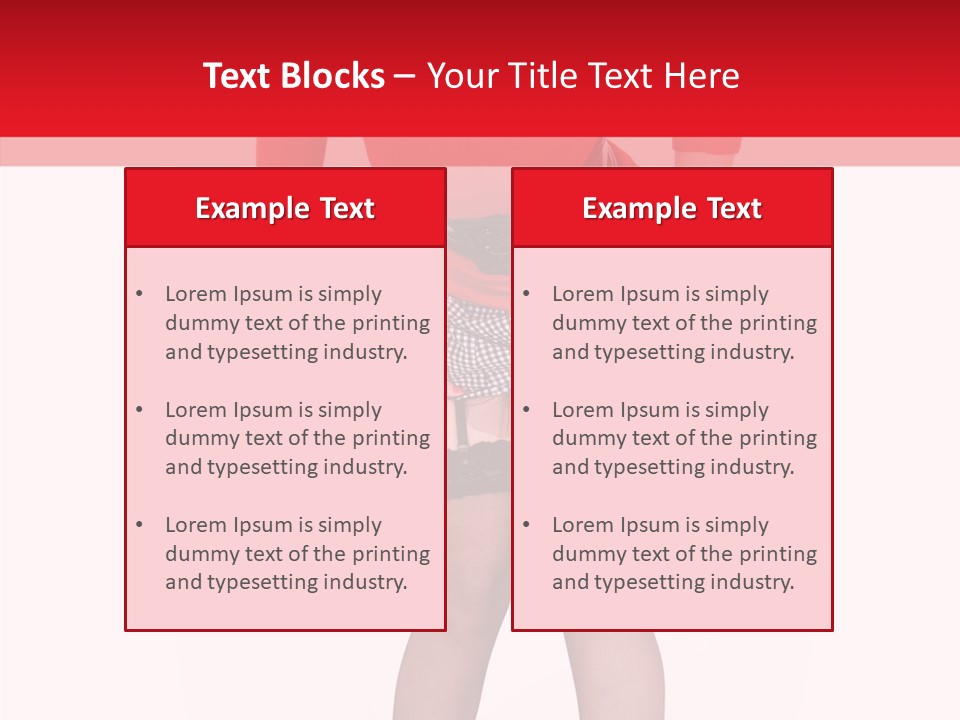 Text Blocks – Your Title Text Here

Example Text

• Lorem Ipsum is simply dummy text of the printing and typesetting industry.

• Lorem Ipsum is simply dummy text of the printing and typesetting industry.

• Lorem Ipsum is simply dummy text of the printing and typesetting industry.

Example Text

• Lorem Ipsum is simply dummy text of the printing and typesetting industry.

• Lorem Ipsum is simply dummy text of the printing and typesetting industry.

• Lorem Ipsum is simply dummy text of the printing and typesetting industry.